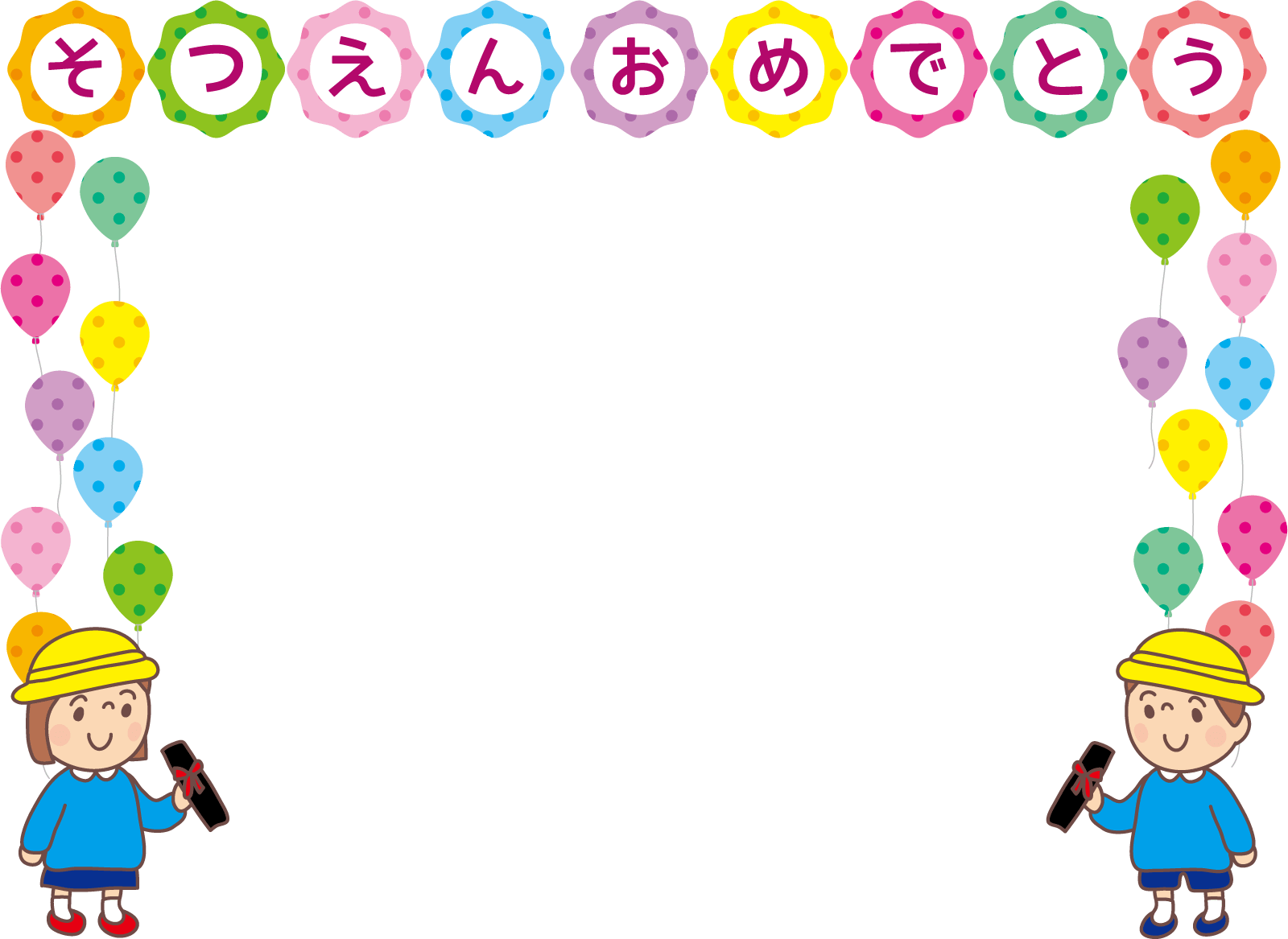 そつえんおめでとう